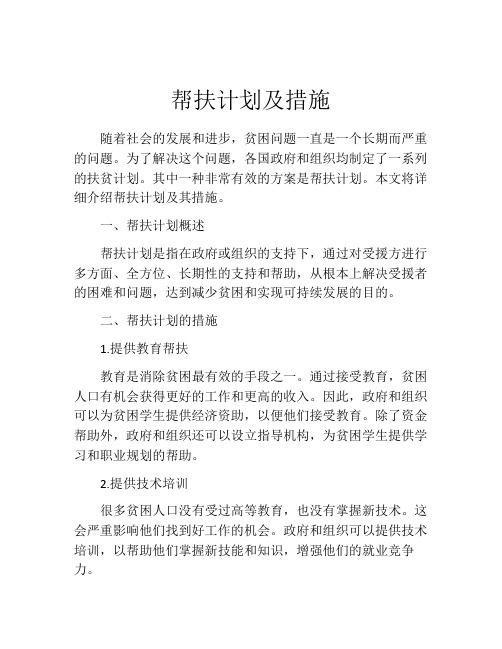 帮扶计划及措施

随着社会的发展和进步，贫困问题一直是一个长期而严重的问题。为了解决这个问题，各国政府和组织均制定了一系列的扶贫计划。其中一种非常有效的方案是帮扶计划。本文将详细介绍帮扶计划及其措施。

一、帮扶计划概述

帮扶计划是指在政府或组织的支持下，通过对受援方进行多方面、全方位、长期性的支持和帮助，从根本上解决受援者的困难和问题，达到减少贫困和实现可持续发展的目的。

二、帮扶计划的措施

1.提供教育帮扶

教育是消除贫困最有效的手段之一。通过接受教育，贫困人口有机会获得更好的工作和更高的收入。因此，政府和组织可以为贫困学生提供经济资助，以便他们接受教育。除了资金帮助外，政府和组织还可以设立指导机构，为贫困学生提供学习和职业规划的帮助。

2.提供技术培训

很多贫困人口没有受过高等教育，也没有掌握新技术。这会严重影响他们找到好工作的机会。政府和组织可以提供技术培训，以帮助他们掌握新技能和知识，增强他们的就业竞争力。